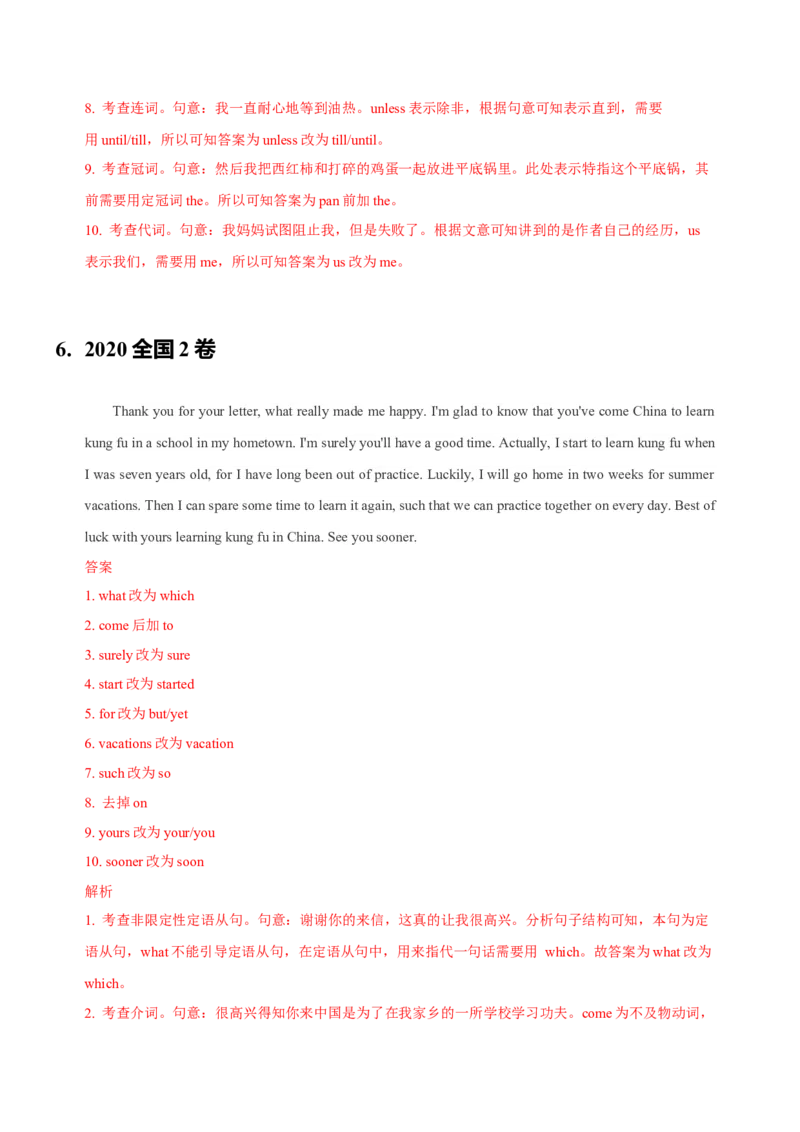 8. 考查连词。句意：我一直耐心地等到油热。unless 表示除非，根据句意可知表示直到，需要用 until/till，所以可知答案为 unless 改为 till/until。

9. 考查冠词。句意：然后我把西红柿和打碎的鸡蛋一起放进平底锅里。此处表示特指这个平底锅，其前需要用定冠词 the。所以可知答案为 pan 前加 the。

10. 考查代词。句意：我妈妈试图阻止我，但是失败了。根据文意可知讲到的是作者自己的经历，us 表示我们，需要用 me，所以可知答案为 us 改为 me。

6. 2020 全国 2 卷

Thank you for your letter, what really made me happy. I'm glad to know that you've come China to learn kung fu in a school in my hometown. I'm surely you'll have a good time. Actually, I start to learn kung fu when I was seven years old, for I have long been out of practice. Luckily, I will go home in two weeks for summer vacations. Then I can spare some time to learn it again, such that we can practice together on every day. Best of luck with yours learning kung fu in China. See you sooner.

答案

1. what 改为 which

2. come 后加 to

3. surely 改为 sure

4. start 改为 started

5. for 改为 but/yet

6. vacations 改为 vacation

7. such 改为 so

8. 去掉 on

9. yours 改为 your/you

10. sooner 改为 soon

解析

1. 考查非限定性定语从句。句意：谢谢你的来信，这真的让我很高兴。分析句子结构可知，本句为定语从句，what 不能引导定语从句，在定语从句中，用来指代一句话需要用 which。故答案为 what 改为 which。

2. 考查介词。句意：很高兴得知你来中国是为了在我家乡的一所学校学习功夫。come 为不及物动词，